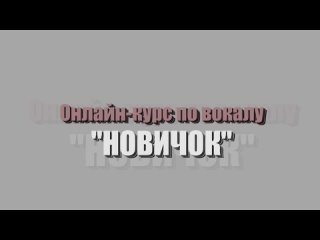 Онлайн-курс по вокалу
"НОВИЧОК"